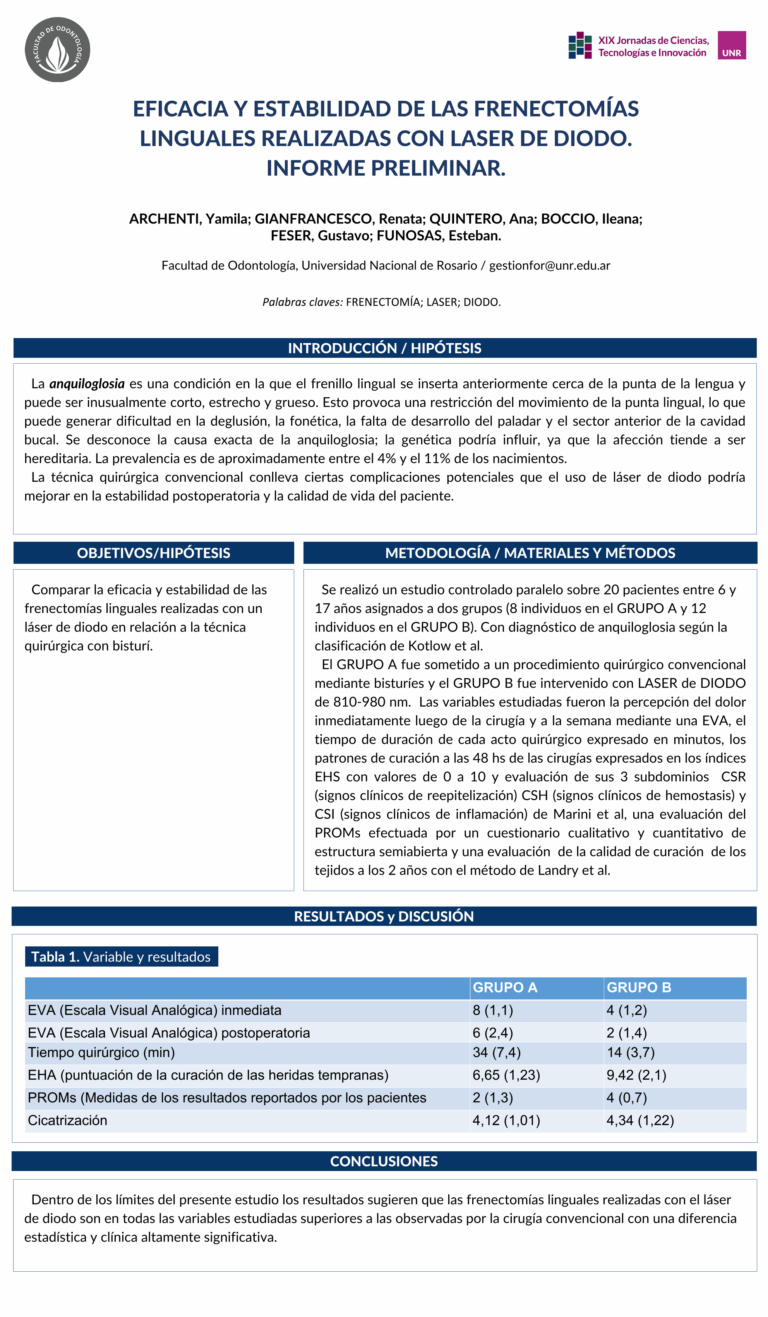 FACULTAD DE ODONTOLOGÍA

XIX Jornadas de Ciencias, Tecnologías e Innovación

UNR

EFICACIA Y ESTABILIDAD DE LAS FRENECTOMÍAS LINGUALES REALIZADAS CON LASER DE DIODO. INFORME PRELIMINAR.

ARCHENTI, Yamila; GIANFRANCESCO, Renata; QUINTERO, Ana; BOCCIO, Ileana; FESER, Gustavo; FUNOSAS, Esteban.

Facultad de Odontología, Universidad Nacional de Rosario / gestionfor@unr.edu.ar

Palabras claves: FRENECTOMÍA; LASER; DIODO.

INTRODUCCIÓN / HIPÓTESIS

La anquiloglosia es una condición en la que el frenillo lingual se inserta anteriormente cerca de la punta de la lengua y puede ser inusualmente corto, estrecho y grueso. Esto provoca una restricción del movimiento de la punta lingual, lo que puede generar dificultad en la deglusión, la fonética, la falta de desarrollo del paladar y el sector anterior de la cavidad bucal. Se desconoce la causa exacta de la anquiloglosia; la genética podría influir, ya que la afección tiende a ser hereditaria. La prevalencia es de aproximadamente entre el 4% y el 11% de los nacimientos.

La técnica quirúrgica convencional conlleva ciertas complicaciones potenciales que el uso de láser de diodo podría mejorar en la estabilidad postoperatoria y la calidad de vida del paciente.

OBJETIVOS/HIPÓTESIS

Comparar la eficacia y estabilidad de las frenectomías linguales realizadas con un láser de diodo en relación a la técnica quirúrgica con bisturí.

METODOLOGÍA / MATERIALES Y MÉTODOS

Se realizó un estudio controlado paralelo sobre 20 pacientes entre 6 y 17 años asignados a dos grupos (8 individuos en el GRUPO A y 12 individuos en el GRUPO B). Con diagnóstico de anquiloglosia según la clasificación de Kotlow et al.

El GRUPO A fue sometido a un procedimiento quirúrgico convencional mediante bisturíes y el GRUPO B fue intervenido con LASER de DIODO de 810-980 nm. Las variables estudiadas fueron la percepción del dolor inmediatamente luego de la cirugía y a la semana mediante una EVA, el tiempo de duración de cada acto quirúrgico expresado en minutos, los patrones de curación a las 48 hs de las cirugías expresados en los índices EHS con valores de 0 a 10 y evaluación de sus 3 subdominios CSR (signos clínicos de reepitelización) CSH (signos clínicos de hemostasis) y CSI (signos clínicos de inflamación) de Marini et al, una evaluación del PROMs efectuada por un cuestionario cualitativo y cuantitativo de estructura semiabierta y una evaluación de la calidad de curación de los tejidos a los 2 años con el método de Landry et al.

RESULTADOS y DISCUSIÓN

Tabla 1. Variable y resultados

| | GRUPO A | GRUPO B |
|---|---|---|
| EVA (Escala Visual Analógica) inmediata | 8 (1,1) | 4 (1,2) |
| EVA (Escala Visual Analógica) postoperatoria | 6 (2,4) | 2 (1,4) |
| Tiempo quirúrgico (min) | 34 (7,4) | 14 (3,7) |
| EHA (puntuación de la curación de las heridas tempranas) | 6,65 (1,23) | 9,42 (2,1) |
| PROMs (Medidas de los resultados reportados por los pacientes | 2 (1,3) | 4 (0,7) |
| Cicatrización | 4,12 (1,01) | 4,34 (1,22) |

CONCLUSIONES

Dentro de los límites del presente estudio los resultados sugieren que las frenectomías linguales realizadas con el láser de diodo son en todas las variables estudiadas superiores a las observadas por la cirugía convencional con una diferencia estadística y clínica altamente significativa.